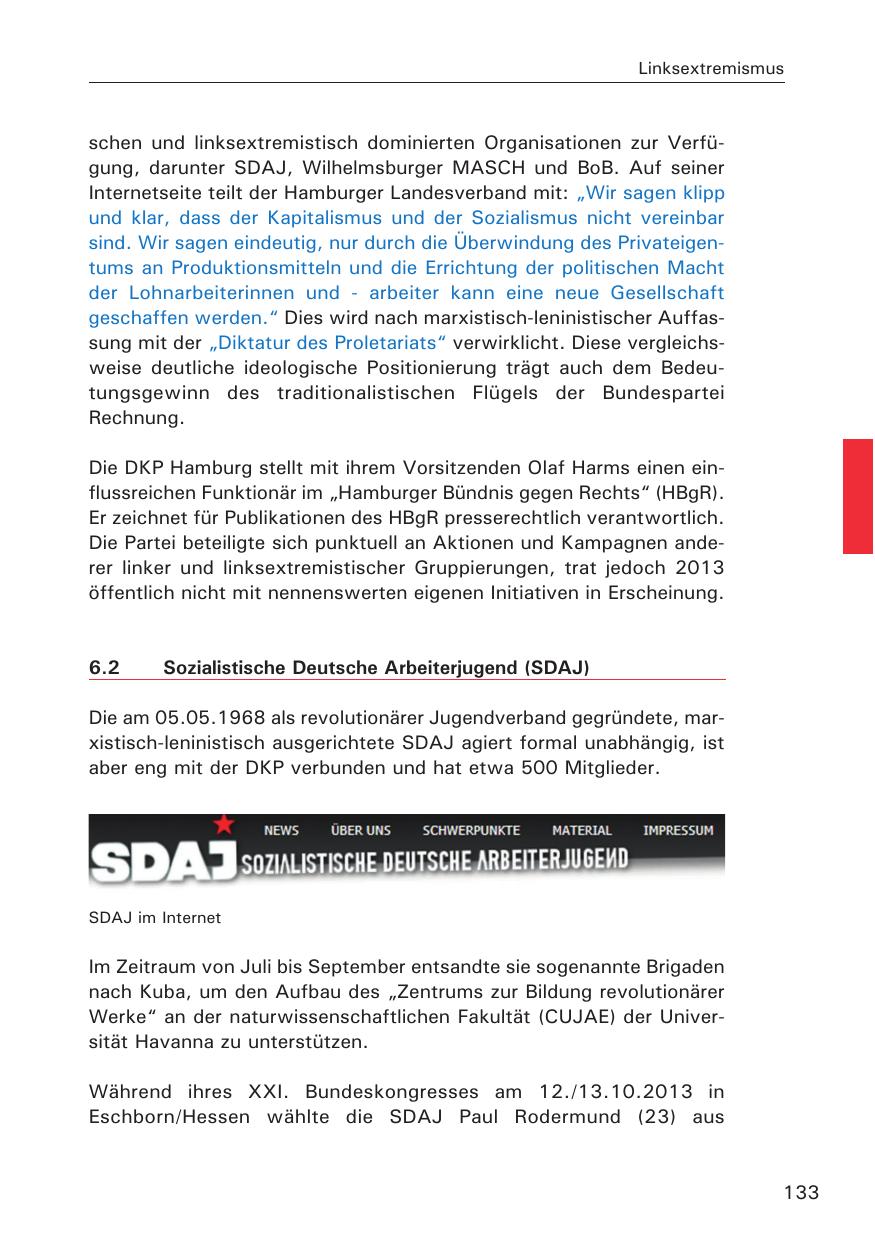 Linksextremismus

schen und linksextremistisch dominierten Organisationen zur Verfügung, darunter SDAJ, Wilhelmsburger MASCH und BoB. Auf seiner Internetseite teilt der Hamburger Landesverband mit: „Wir sagen klipp und klar, dass der Kapitalismus und der Sozialismus nicht vereinbar sind. Wir sagen eindeutig, nur durch die Überwindung des Privateigentums an Produktionsmitteln und die Errichtung der politischen Macht der Lohnarbeiterinnen und - arbeiter kann eine neue Gesellschaft geschaffen werden.“ Dies wird nach marxistisch-leninistischer Auffassung mit der „Diktatur des Proletariats“ verwirklicht. Diese vergleichsweise deutliche ideologische Positionierung trägt auch dem Bedeutungsgewinn des traditionalistischen Flügels der Bundespartei Rechnung.

Die DKP Hamburg stellt mit ihrem Vorsitzenden Olaf Harms einen einflussreichen Funktionär im „Hamburger Bündnis gegen Rechts“ (HBgR). Er zeichnet für Publikationen des HBgR presserechtlich verantwortlich. Die Partei beteiligte sich punktuell an Aktionen und Kampagnen anderer linker und linksextremistischer Gruppierungen, trat jedoch 2013 öffentlich nicht mit nennenswerten eigenen Initiativen in Erscheinung.

6.2 Sozialistische Deutsche Arbeiterjugend (SDAJ)

Die am 05.05.1968 als revolutionärer Jugendverband gegründete, marxistisch-leninistisch ausgerichtete SDAJ agiert formal unabhängig, ist aber eng mit der DKP verbunden und hat etwa 500 Mitglieder.

NEWS ÜBER UNS SCHWERPUNKTE MATERIAL IMPRESSUM
SDAJ SOZIALISTISCHE DEUTSCHE ARBEITERJUGEND

SDAJ im Internet

Im Zeitraum von Juli bis September entsandte sie sogenannte Brigaden nach Kuba, um den Aufbau des „Zentrums zur Bildung revolutionärer Werke“ an der naturwissenschaftlichen Fakultät (CUJAE) der Universität Havanna zu unterstützen.

Während ihres XXI. Bundeskongresses am 12./13.10.2013 in Eschborn/Hessen wählte die SDAJ Paul Rodermund (23) aus

133